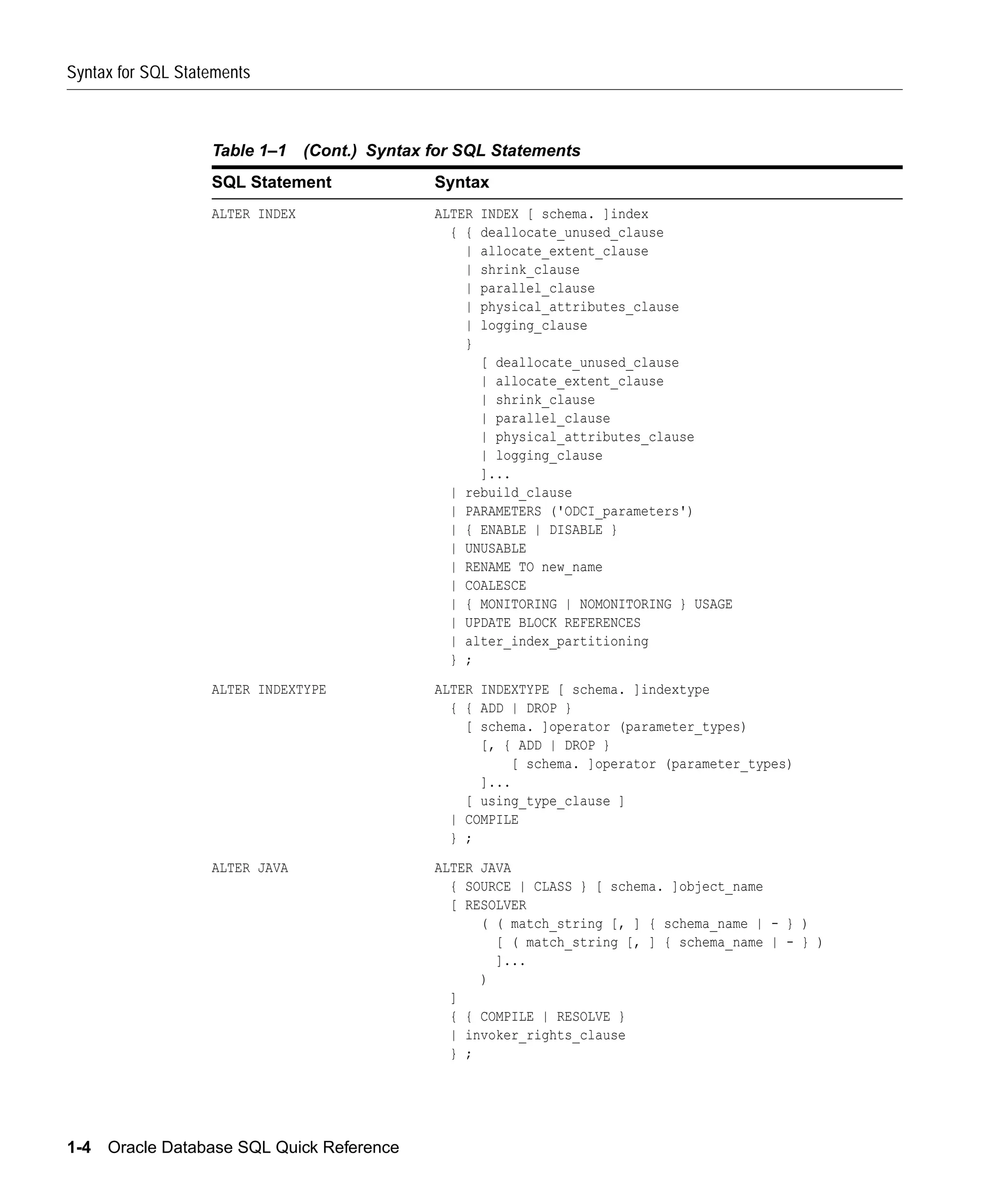 Syntax for SQL Statements

Table 1–1 (Cont.) Syntax for SQL Statements

| SQL Statement | Syntax |
|---|---|
| ALTER INDEX | ALTER INDEX [ schema. ]index { { deallocate_unused_clause \| allocate_extent_clause \| shrink_clause \| parallel_clause \| physical_attributes_clause \| logging_clause } [ deallocate_unused_clause \| allocate_extent_clause \| shrink_clause \| parallel_clause \| physical_attributes_clause \| logging_clause ]... \| rebuild_clause \| PARAMETERS ('ODCI_parameters') \| { ENABLE \| DISABLE } \| UNUSABLE \| RENAME TO new_name \| COALESCE \| { MONITORING \| NOMONITORING } USAGE \| UPDATE BLOCK REFERENCES \| alter_index_partitioning } ; |
| ALTER INDEXTYPE | ALTER INDEXTYPE [ schema. ]indextype { { ADD \| DROP } [ schema. ]operator (parameter_types) [, { ADD \| DROP } [ schema. ]operator (parameter_types) ]... [ using_type_clause ] \| COMPILE } ; |
| ALTER JAVA | ALTER JAVA { SOURCE \| CLASS } [ schema. ]object_name [ RESOLVER ( ( match_string [, ] { schema_name \| - } ) [ ( match_string [, ] { schema_name \| - } ) ]... ) ] { { COMPILE \| RESOLVE } \| invoker_rights_clause } ; |

1-4 Oracle Database SQL Quick Reference